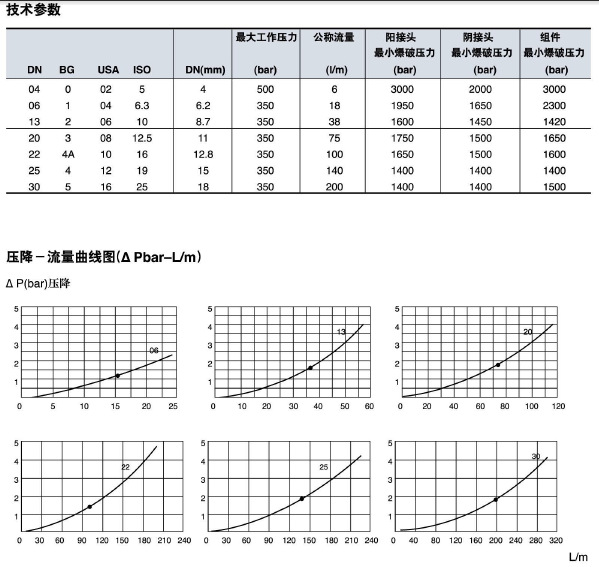 技术参数

| DN | BG | USA | ISO | DN(mm) | 最大工作压力 (bar) | 公称流量 (l/m) | 阳接头 最小爆破压力 (bar) | 阴接头 最小爆破压力 (bar) | 组件 最小爆破压力 (bar) |
|---|---|---|---|---|---|---|---|---|---|
| 04 | 0 | 02 | 5 | 4 | 500 | 6 | 3000 | 2000 | 3000 |
| 06 | 1 | 04 | 6.3 | 6.2 | 350 | 18 | 1950 | 1650 | 2300 |
| 13 | 2 | 06 | 10 | 8.7 | 350 | 38 | 1600 | 1450 | 1420 |
| 20 | 3 | 08 | 12.5 | 11 | 350 | 75 | 1750 | 1500 | 1650 |
| 22 | 4A | 10 | 16 | 12.8 | 350 | 100 | 1650 | 1500 | 1600 |
| 25 | 4 | 12 | 19 | 15 | 350 | 140 | 1400 | 1400 | 1400 |
| 30 | 5 | 16 | 25 | 18 | 350 | 200 | 1400 | 1400 | 1500 |

压降－流量曲线图(Δ Pbar–L/m)

Δ P(bar)压降

5 4 3 2 1
06
0 5 10 15 20 25

5 4 3 2 1
13
0 10 20 30 40 50 60

5 4 3 2 1
20
0 20 40 60 80 100 120

5 4 3 2 1
22
0 30 60 90 120 150 180 210 240

5 4 3 2 1
25
0 30 60 90 120 150 180 210 240

5 4 3 2 1
30
0 40 80 120 160 200 240 280 320

L/m